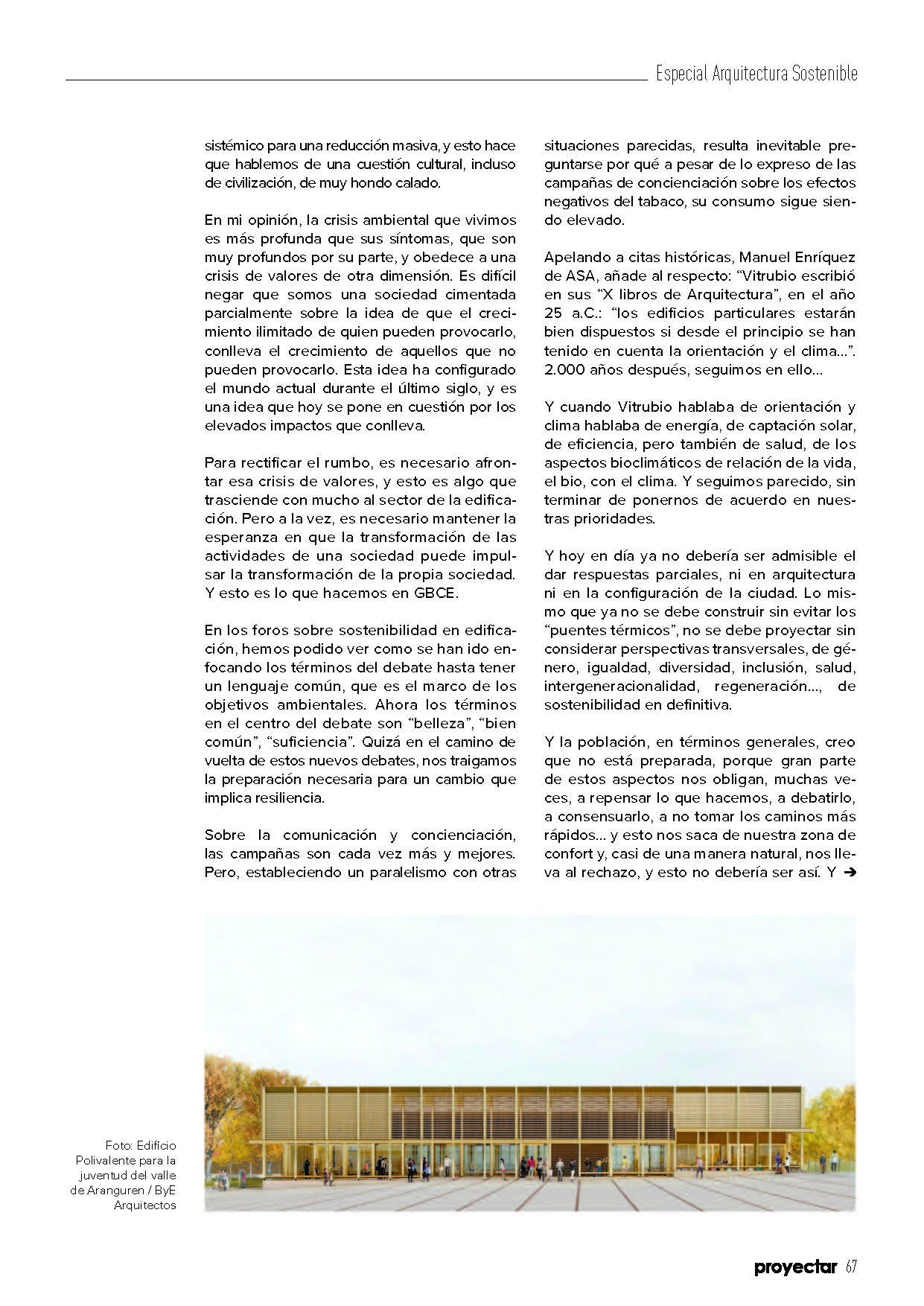 Especial Arquitectura Sostenible

sistémico para una reducción masiva, y esto hace que hablemos de una cuestión cultural, incluso de civilización, de muy hondo calado.

En mi opinión, la crisis ambiental que vivimos es más profunda que sus síntomas, que son muy profundos por su parte, y obedece a una crisis de valores de otra dimensión. Es difícil negar que somos una sociedad cimentada parcialmente sobre la idea de que el crecimiento ilimitado de quien pueden provocarlo, conlleva el crecimiento de aquellos que no pueden provocarlo. Esta idea ha configurado el mundo actual durante el último siglo, y es una idea que hoy se pone en cuestión por los elevados impactos que conlleva.

Para rectificar el rumbo, es necesario afrontar esa crisis de valores, y esto es algo que trasciende con mucho al sector de la edificación. Pero a la vez, es necesario mantener la esperanza en que la transformación de las actividades de una sociedad puede impulsar la transformación de la propia sociedad. Y esto es lo que hacemos en GBCE.

En los foros sobre sostenibilidad en edificación, hemos podido ver como se han ido enfocando los términos del debate hasta tener un lenguaje común, que es el marco de los objetivos ambientales. Ahora los términos en el centro del debate son “belleza”, “bien común”, “suficiencia”. Quizá en el camino de vuelta de estos nuevos debates, nos traigamos la preparación necesaria para un cambio que implica resiliencia.

Sobre la comunicación y concienciación, las campañas son cada vez más y mejores. Pero, estableciendo un paralelismo con otras situaciones parecidas, resulta inevitable preguntarse por qué a pesar de lo expreso de las campañas de concienciación sobre los efectos negativos del tabaco, su consumo sigue siendo elevado.

Apelando a citas históricas, Manuel Enríquez de ASA, añade al respecto: “Vitrubio escribió en sus “X libros de Arquitectura”, en el año 25 a.C.: “los edificios particulares estarán bien dispuestos si desde el principio se han tenido en cuenta la orientación y el clima...”. 2.000 años después, seguimos en ello...

Y cuando Vitrubio hablaba de orientación y clima hablaba de energía, de captación solar, de eficiencia, pero también de salud, de los aspectos bioclimáticos de relación de la vida, el bio, con el clima. Y seguimos parecido, sin terminar de ponernos de acuerdo en nuestras prioridades.

Y hoy en día ya no debería ser admisible el dar respuestas parciales, ni en arquitectura ni en la configuración de la ciudad. Lo mismo que ya no se debe construir sin evitar los “puentes térmicos”, no se debe proyectar sin considerar perspectivas transversales, de género, igualdad, diversidad, inclusión, salud, intergeneracionalidad, regeneración..., de sostenibilidad en definitiva.

Y la población, en términos generales, creo que no está preparada, porque gran parte de estos aspectos nos obligan, muchas veces, a repensar lo que hacemos, a debatirlo, a consensuarlo, a no tomar los caminos más rápidos... y esto nos saca de nuestra zona de confort y, casi de una manera natural, nos lleva al rechazo, y esto no debería ser así. Y ➔

Foto: Edificio Polivalente para la juventud del valle de Aranguren / ByE Arquitectos

proyectar 67